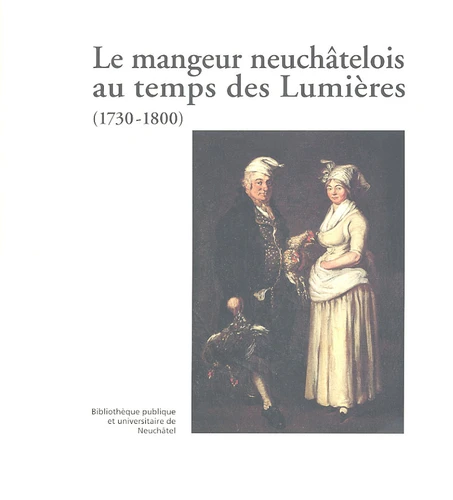 Le mangeur neuchâtelois au temps des Lumières

(1730-1800)

Bibliothèque publique
et universitaire de
Neuchâtel